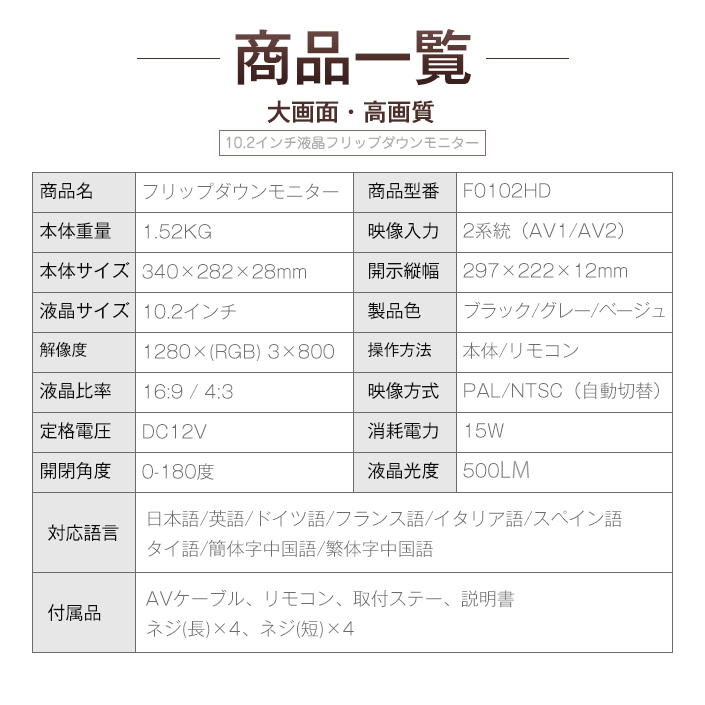 商品一覧

大画面・高画質

10.2インチ液晶フリップダウンモニター

| 商品名 | フリップダウンモニター | 商品型番 | F0102HD |
|---|---|---|---|
| 本体重量 | 1.52KG | 映像入力 | 2系統（AV1/AV2） |
| 本体サイズ | 340×282×28mm | 開示縦幅 | 297×222×12mm |
| 液晶サイズ | 10.2インチ | 製品色 | ブラック/グレー/ベージュ |
| 解像度 | 1280×(RGB) 3×800 | 操作方法 | 本体/リモコン |
| 液晶比率 | 16:9 / 4:3 | 映像方式 | PAL/NTSC（自動切替） |
| 定格電圧 | DC12V | 消耗電力 | 15W |
| 開閉角度 | 0-180度 | 液晶光度 | 500LM |
| 対応語言 | 日本語/英語/ドイツ語/フランス語/イタリア語/スペイン語 タイ語/簡体字中国語/繁体字中国語 | | |
| 付属品 | AVケーブル、リモコン、取付ステー、説明書 ネジ(長)×4、ネジ(短)×4 | | |